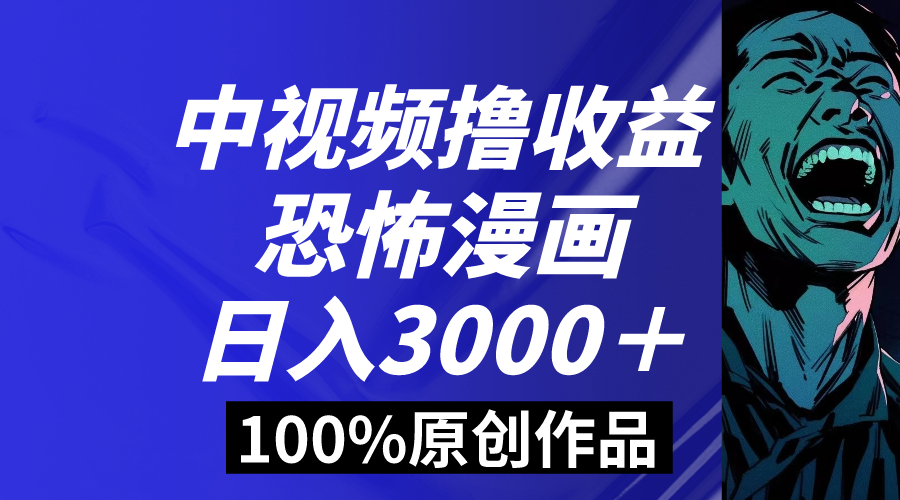 中视频撸收益
恐怖漫画
日入3000＋
100%原创作品